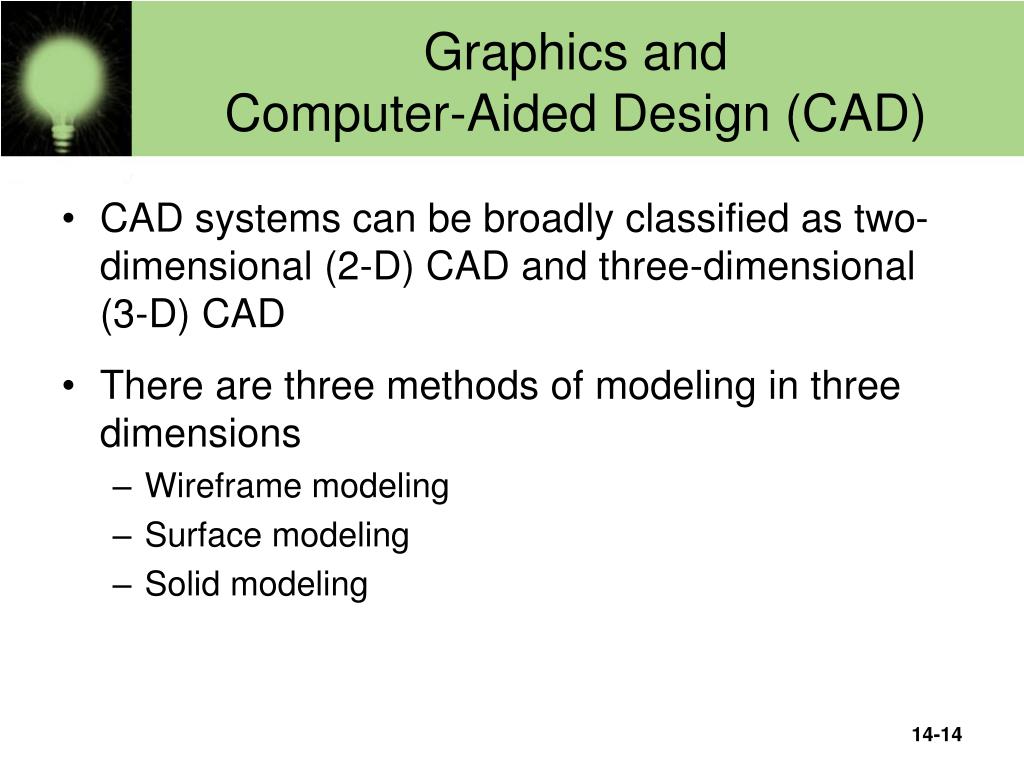 Graphics and
Computer-Aided Design (CAD)

• CAD systems can be broadly classified as two-dimensional (2-D) CAD and three-dimensional (3-D) CAD

• There are three methods of modeling in three dimensions
– Wireframe modeling
– Surface modeling
– Solid modeling

14-14